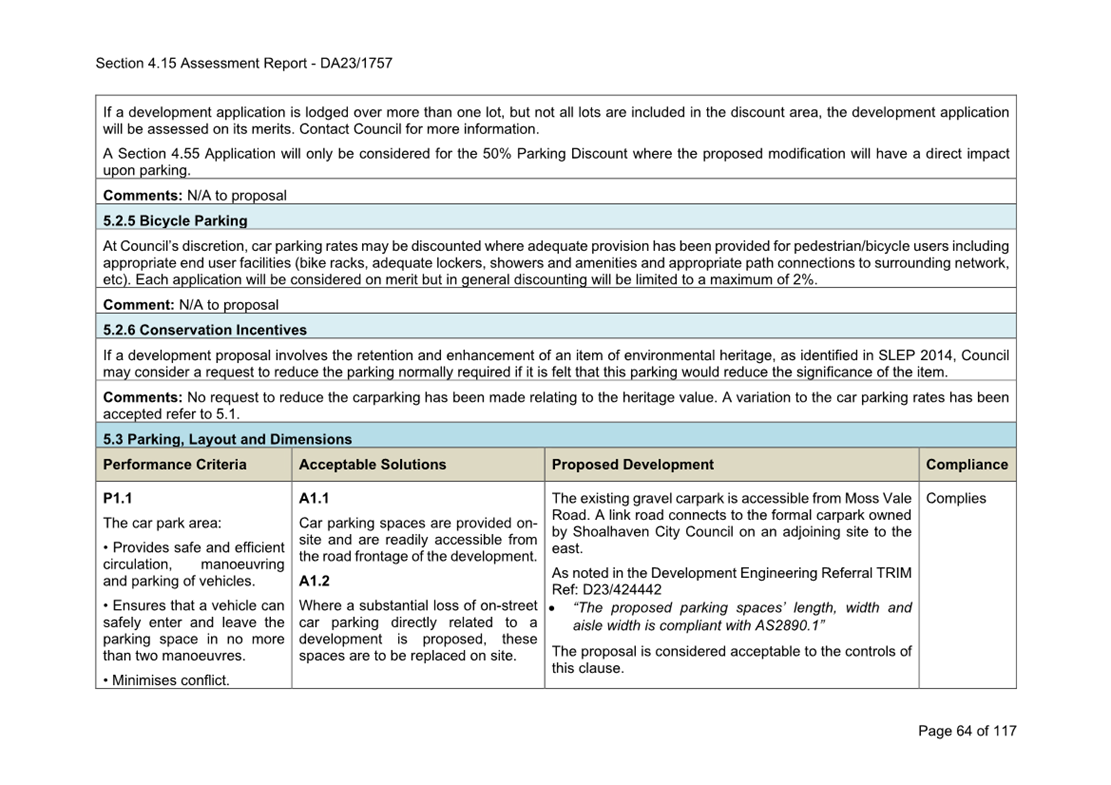 Section 4.15 Assessment Report - DA23/1757

If a development application is lodged over more than one lot, but not all lots are included in the discount area, the development application will be assessed on its merits. Contact Council for more information.

A Section 4.55 Application will only be considered for the 50% Parking Discount where the proposed modification will have a direct impact upon parking.

**Comments:** N/A to proposal

**5.2.5 Bicycle Parking**

At Council's discretion, car parking rates may be discounted where adequate provision has been provided for pedestrian/bicycle users including appropriate end user facilities (bike racks, adequate lockers, showers and amenities and appropriate path connections to surrounding network, etc). Each application will be considered on merit but in general discounting will be limited to a maximum of 2%.

**Comment:** N/A to proposal

**5.2.6 Conservation Incentives**

If a development proposal involves the retention and enhancement of an item of environmental heritage, as identified in SLEP 2014, Council may consider a request to reduce the parking normally required if it is felt that this parking would reduce the significance of the item.

**Comments:** No request to reduce the carparking has been made relating to the heritage value. A variation to the car parking rates has been accepted refer to 5.1.

**5.3 Parking, Layout and Dimensions**

| Performance Criteria | Acceptable Solutions | Proposed Development | Compliance |
|---|---|---|---|
| **P1.1** The car park area: • Provides safe and efficient circulation, manoeuvring and parking of vehicles. • Ensures that a vehicle can safely enter and leave the parking space in no more than two manoeuvres. • Minimises conflict. | **A1.1** Car parking spaces are provided on-site and are readily accessible from the road frontage of the development. **A1.2** Where a substantial loss of on-street car parking directly related to a development is proposed, these spaces are to be replaced on site. | The existing gravel carpark is accessible from Moss Vale Road. A link road connects to the formal carpark owned by Shoalhaven City Council on an adjoining site to the east. As noted in the Development Engineering Referral TRIM Ref: D23/424442 • *"The proposed parking spaces' length, width and aisle width is compliant with AS2890.1"* The proposal is considered acceptable to the controls of this clause. | Complies |

Page 64 of 117